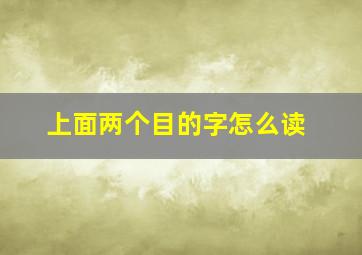 上面两个目的字怎么读